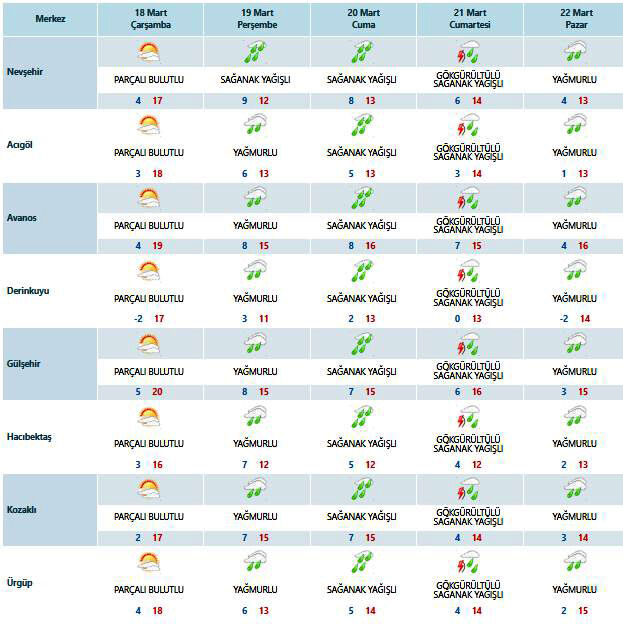 | Merkez | 18 Mart Çarşamba | 19 Mart Perşembe | 20 Mart Cuma | 21 Mart Cumartesi | 22 Mart Pazar |
|---|---|---|---|---|---|
| Nevşehir | PARÇALI BULUTLU 4 17 | SAĞANAK YAĞIŞLI 9 12 | SAĞANAK YAĞIŞLI 8 13 | GÖKGÜRÜLTÜLÜ SAĞANAK YAĞIŞLI 6 14 | YAĞMURLU 4 13 |
| Acıgöl | PARÇALI BULUTLU 3 18 | YAĞMURLU 6 13 | SAĞANAK YAĞIŞLI 5 13 | GÖKGÜRÜLTÜLÜ SAĞANAK YAĞIŞLI 3 14 | YAĞMURLU 1 13 |
| Avanos | PARÇALI BULUTLU 4 19 | YAĞMURLU 8 15 | SAĞANAK YAĞIŞLI 8 16 | GÖKGÜRÜLTÜLÜ SAĞANAK YAĞIŞLI 7 15 | YAĞMURLU 4 16 |
| Derinkuyu | PARÇALI BULUTLU -2 17 | YAĞMURLU 3 11 | SAĞANAK YAĞIŞLI 2 13 | GÖKGÜRÜLTÜLÜ SAĞANAK YAĞIŞLI 0 13 | YAĞMURLU -2 14 |
| Gülşehir | PARÇALI BULUTLU 5 20 | YAĞMURLU 8 15 | SAĞANAK YAĞIŞLI 7 15 | GÖKGÜRÜLTÜLÜ SAĞANAK YAĞIŞLI 6 16 | YAĞMURLU 3 15 |
| Hacıbektaş | PARÇALI BULUTLU 3 16 | YAĞMURLU 7 12 | SAĞANAK YAĞIŞLI 5 12 | GÖKGÜRÜLTÜLÜ SAĞANAK YAĞIŞLI 4 12 | YAĞMURLU 2 13 |
| Kozaklı | PARÇALI BULUTLU 2 17 | YAĞMURLU 7 15 | SAĞANAK YAĞIŞLI 7 15 | GÖKGÜRÜLTÜLÜ SAĞANAK YAĞIŞLI 4 14 | YAĞMURLU 3 14 |
| Ürgüp | PARÇALI BULUTLU 4 18 | YAĞMURLU 6 13 | SAĞANAK YAĞIŞLI 5 14 | GÖKGÜRÜLTÜLÜ SAĞANAK YAĞIŞLI 4 14 | YAĞMURLU 2 15 |